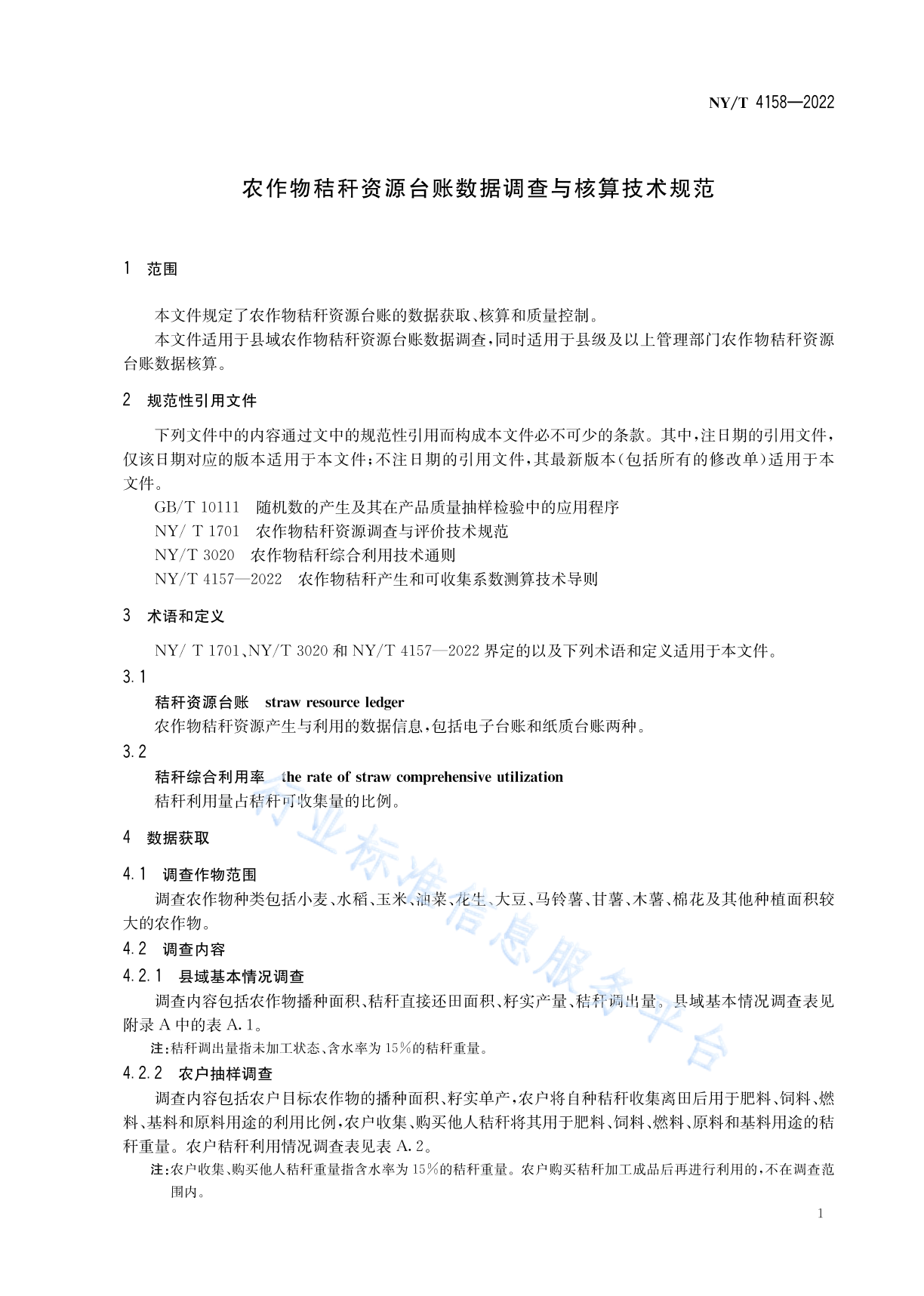 NY/T 4158—2022

农作物秸秆资源台账数据调查与核算技术规范

1 范围

本文件规定了农作物秸秆资源台账的数据获取、核算和质量控制。

本文件适用于县域农作物秸秆资源台账数据调查，同时适用于县级及以上管理部门农作物秸秆资源台账数据核算。

2 规范性引用文件

下列文件中的内容通过文中的规范性引用而构成本文件必不可少的条款。其中，注日期的引用文件，仅该日期对应的版本适用于本文件；不注日期的引用文件，其最新版本（包括所有的修改单）适用于本文件。

GB/T 10111 随机数的产生及其在产品质量抽样检验中的应用程序

NY/ T 1701 农作物秸秆资源调查与评价技术规范

NY/T 3020 农作物秸秆综合利用技术通则

NY/T 4157—2022 农作物秸秆产生和可收集系数测算技术导则

3 术语和定义

NY/ T 1701、NY/T 3020 和 NY/T 4157—2022 界定的以及下列术语和定义适用于本文件。

3.1

秸秆资源台账 straw resource ledger

农作物秸秆资源产生与利用的数据信息，包括电子台账和纸质台账两种。

3.2

秸秆综合利用率 the rate of straw comprehensive utilization

秸秆利用量占秸秆可收集量的比例。

4 数据获取

4.1 调查作物范围

调查农作物种类包括小麦、水稻、玉米、油菜、花生、大豆、马铃薯、甘薯、木薯、棉花及其他种植面积较大的农作物。

4.2 调查内容

4.2.1 县域基本情况调查

调查内容包括农作物播种面积、秸秆直接还田面积、籽实产量、秸秆调出量。县域基本情况调查表见附录 A 中的表 A.1。

注：秸秆调出量指未加工状态、含水率为 15%的秸秆重量。

4.2.2 农户抽样调查

调查内容包括农户目标农作物的播种面积、籽实单产，农户将自种秸秆收集离田后用于肥料、饲料、燃料、基料和原料用途的利用比例，农户收集、购买他人秸秆将其用于肥料、饲料、燃料、原料和基料用途的秸秆重量。农户秸秆利用情况调查表见表 A.2。

注：农户收集、购买他人秸秆重量指含水率为 15%的秸秆重量。农户购买秸秆加工成品后再进行利用的，不在调查范围内。

1

行业标准信息服务平台